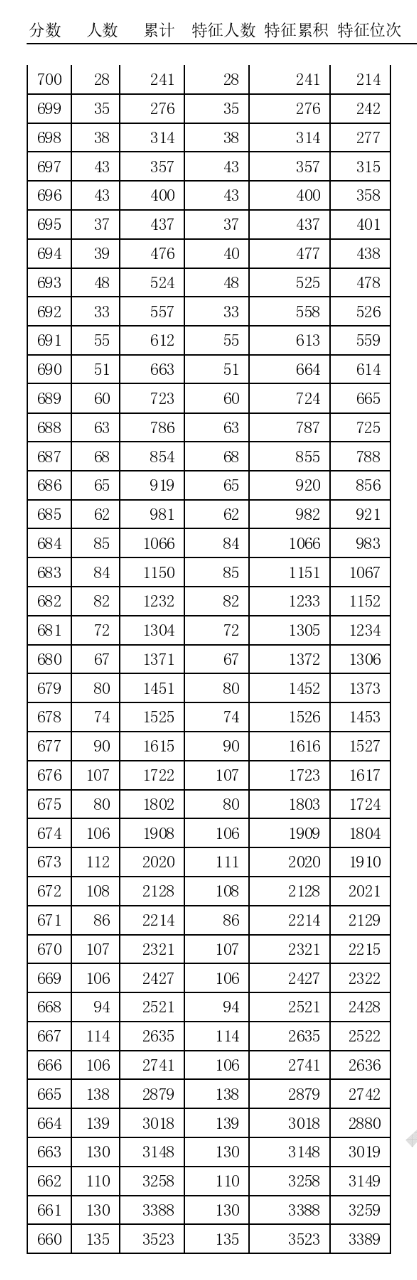 | 分数 | 人数 | 累计 | 特征人数 | 特征累积 | 特征位次 |
|---|---|---|---|---|---|
| 700 | 28 | 241 | 28 | 241 | 214 |
| 699 | 35 | 276 | 35 | 276 | 242 |
| 698 | 38 | 314 | 38 | 314 | 277 |
| 697 | 43 | 357 | 43 | 357 | 315 |
| 696 | 43 | 400 | 43 | 400 | 358 |
| 695 | 37 | 437 | 37 | 437 | 401 |
| 694 | 39 | 476 | 40 | 477 | 438 |
| 693 | 48 | 524 | 48 | 525 | 478 |
| 692 | 33 | 557 | 33 | 558 | 526 |
| 691 | 55 | 612 | 55 | 613 | 559 |
| 690 | 51 | 663 | 51 | 664 | 614 |
| 689 | 60 | 723 | 60 | 724 | 665 |
| 688 | 63 | 786 | 63 | 787 | 725 |
| 687 | 68 | 854 | 68 | 855 | 788 |
| 686 | 65 | 919 | 65 | 920 | 856 |
| 685 | 62 | 981 | 62 | 982 | 921 |
| 684 | 85 | 1066 | 84 | 1066 | 983 |
| 683 | 84 | 1150 | 85 | 1151 | 1067 |
| 682 | 82 | 1232 | 82 | 1233 | 1152 |
| 681 | 72 | 1304 | 72 | 1305 | 1234 |
| 680 | 67 | 1371 | 67 | 1372 | 1306 |
| 679 | 80 | 1451 | 80 | 1452 | 1373 |
| 678 | 74 | 1525 | 74 | 1526 | 1453 |
| 677 | 90 | 1615 | 90 | 1616 | 1527 |
| 676 | 107 | 1722 | 107 | 1723 | 1617 |
| 675 | 80 | 1802 | 80 | 1803 | 1724 |
| 674 | 106 | 1908 | 106 | 1909 | 1804 |
| 673 | 112 | 2020 | 111 | 2020 | 1910 |
| 672 | 108 | 2128 | 108 | 2128 | 2021 |
| 671 | 86 | 2214 | 86 | 2214 | 2129 |
| 670 | 107 | 2321 | 107 | 2321 | 2215 |
| 669 | 106 | 2427 | 106 | 2427 | 2322 |
| 668 | 94 | 2521 | 94 | 2521 | 2428 |
| 667 | 114 | 2635 | 114 | 2635 | 2522 |
| 666 | 106 | 2741 | 106 | 2741 | 2636 |
| 665 | 138 | 2879 | 138 | 2879 | 2742 |
| 664 | 139 | 3018 | 139 | 3018 | 2880 |
| 663 | 130 | 3148 | 130 | 3148 | 3019 |
| 662 | 110 | 3258 | 110 | 3258 | 3149 |
| 661 | 130 | 3388 | 130 | 3388 | 3259 |
| 660 | 135 | 3523 | 135 | 3523 | 3389 |